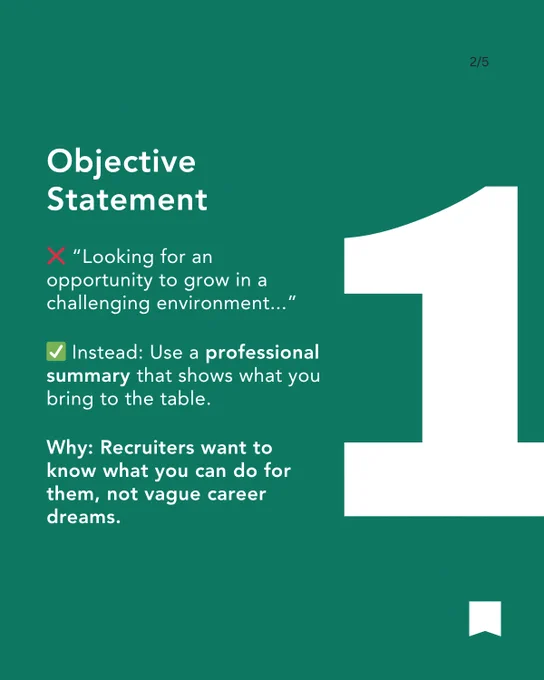 2/5

Objective Statement

❌ "Looking for an opportunity to grow in a challenging environment..."

✅ Instead: Use a professional summary that shows what you bring to the table.

Why: Recruiters want to know what you can do for them, not vague career dreams.

1